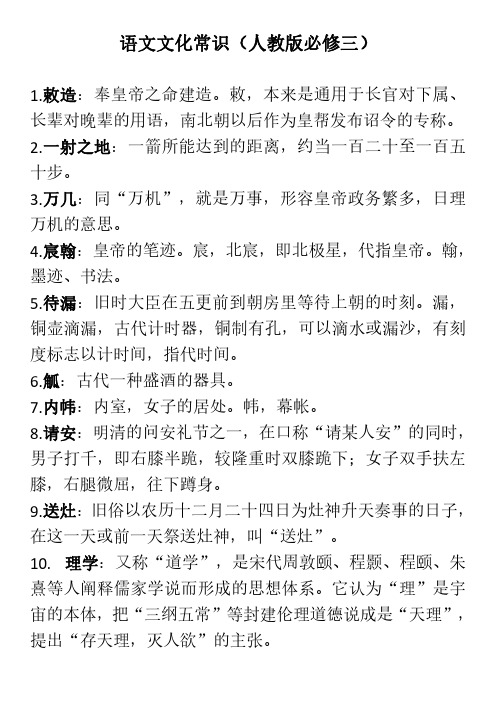 语文文化常识（人教版必修三）

1.敕造：奉皇帝之命建造。敕，本来是通用于长官对下属、长辈对晚辈的用语，南北朝以后作为皇帮发布诏令的专称。

2.一射之地：一箭所能达到的距离，约当一百二十至一百五十步。

3.万几：同“万机”，就是万事，形容皇帝政务繁多，日理万机的意思。

4.宸翰：皇帝的笔迹。宸，北宸，即北极星，代指皇帝。翰，墨迹、书法。

5.待漏：旧时大臣在五更前到朝房里等待上朝的时刻。漏，铜壶滴漏，古代计时器，铜制有孔，可以滴水或漏沙，有刻度标志以计时间，指代时间。

6.觚：古代一种盛酒的器具。

7.内帏：内室，女子的居处。帏，幕帐。

8.请安：明清的问安礼节之一，在口称“请某人安”的同时，男子打千，即右膝半跪，较隆重时双膝跪下；女子双手扶左膝，右腿微屈，往下蹲身。

9.送灶：旧俗以农历十二月二十四日为灶神升天奏事的日子，在这一天或前一天祭送灶神，叫“送灶”。

10. 理学：又称“道学”，是宋代周敦颐、程颢、程颐、朱熹等人阐释儒家学说而形成的思想体系。它认为“理”是宇宙的本体，把“三纲五常”等封建伦理道德说成是“天理”，提出“存天理，灭人欲”的主张。